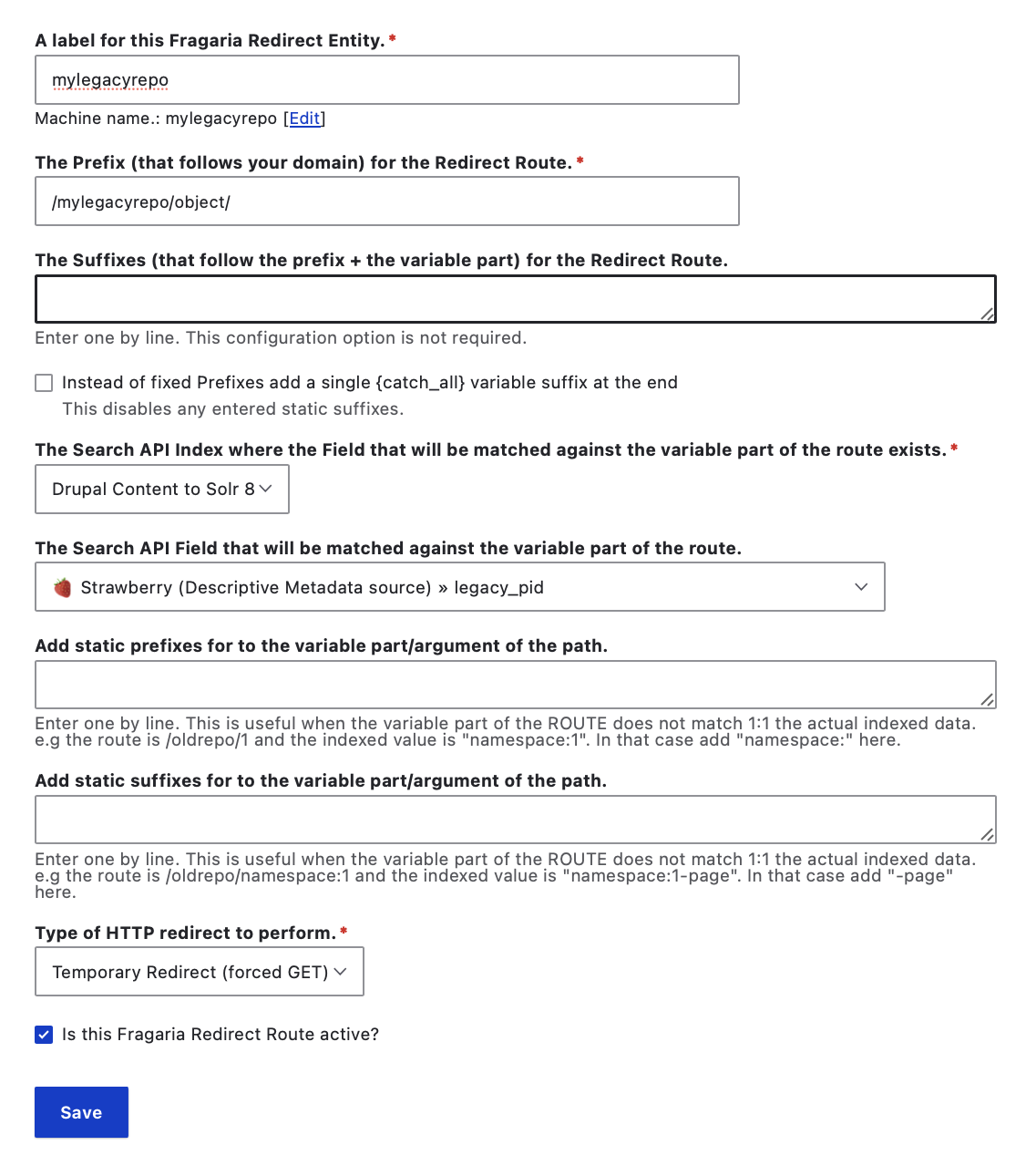 A label for this Fragaria Redirect Entity. *

mylegacyrepo

Machine name.: mylegacyrepo [Edit]

The Prefix (that follows your domain) for the Redirect Route. *

/mylegacyrepo/object/

The Suffixes (that follow the prefix + the variable part) for the Redirect Route.

Enter one by line. This configuration option is not required.

Instead of fixed Prefixes add a single {catch_all} variable suffix at the end
This disables any entered static suffixes.

The Search API Index where the Field that will be matched against the variable part of the route exists. *

Drupal Content to Solr 8

The Search API Field that will be matched against the variable part of the route.

Strawberry (Descriptive Metadata source) » legacy_pid

Add static prefixes for to the variable part/argument of the path.

Enter one by line. This is useful when the variable part of the ROUTE does not match 1:1 the actual indexed data. e.g the route is /oldrepo/1 and the indexed value is "namespace:1". In that case add "namespace:" here.

Add static suffixes for to the variable part/argument of the path.

Enter one by line. This is useful when the variable part of the ROUTE does not match 1:1 the actual indexed data. e.g the route is /oldrepo/namespace:1 and the indexed value is "namespace:1-page". In that case add "-page" here.

Type of HTTP redirect to perform. *

Temporary Redirect (forced GET)

Is this Fragaria Redirect Route active?

Save